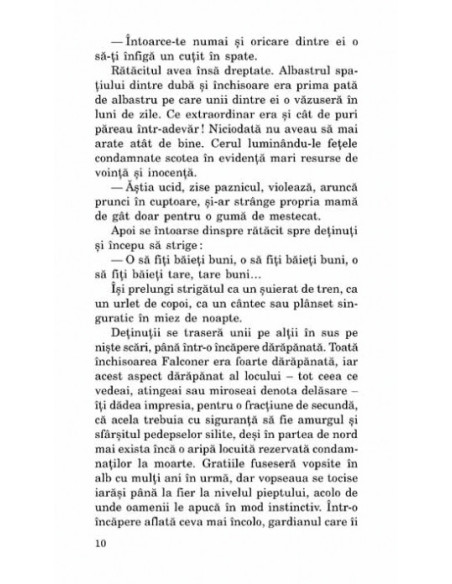 — Întoarce-te numai și oricare dintre ei o să-ți înfigă un cuțit în spate.

Rătăcitul avea însă dreptate. Albastrul spațiului dintre dubă și închisoare era prima pată de albastru pe care unii dintre ei o văzuseră în luni de zile. Ce extraordinar era și cât de puri păreau într-adevăr! Niciodată nu aveau să mai arate atât de bine. Cerul luminându-le fețele condamnate scotea în evidență mari resurse de voință și inocență.

— Ăștia ucid, zise paznicul, violează, aruncă prunci în cuptoare, și-ar strânge propria mamă de gât doar pentru o gumă de mestecat.

Apoi se întoarse dinspre rătăcit spre deținuți și începu să strige:

— O să fiți băieți buni, o să fiți băieți buni, o să fiți băieți tare, tare buni...

Își prelungi strigătul ca un șuierat de tren, ca un urlet de copoi, ca un cântec sau plânset singuratic în miez de noapte.

Deținuții se traseră unii pe alții în sus pe niște scări, până într-o încăpere dărăpănată. Toată închisoarea Falconer era foarte dărăpănată, iar acest aspect dărăpănat al locului – tot ceea ce vedeai, atingeai sau miroseai denota delăsare – îți dădea impresia, pentru o fracțiune de secundă, că acela trebuia cu siguranță să fie amurgul și sfârșitul pedepselor silite, deși în partea de nord mai exista încă o aripă locuită rezervată condamnaților la moarte. Gratiile fuseseră vopsite în alb cu mulți ani în urmă, dar vopseaua se tocise iarăși până la fier la nivelul pieptului, acolo de unde oamenii le apucă în mod instinctiv. Într-o încăpere aflată ceva mai încolo, gardianul care îi

10